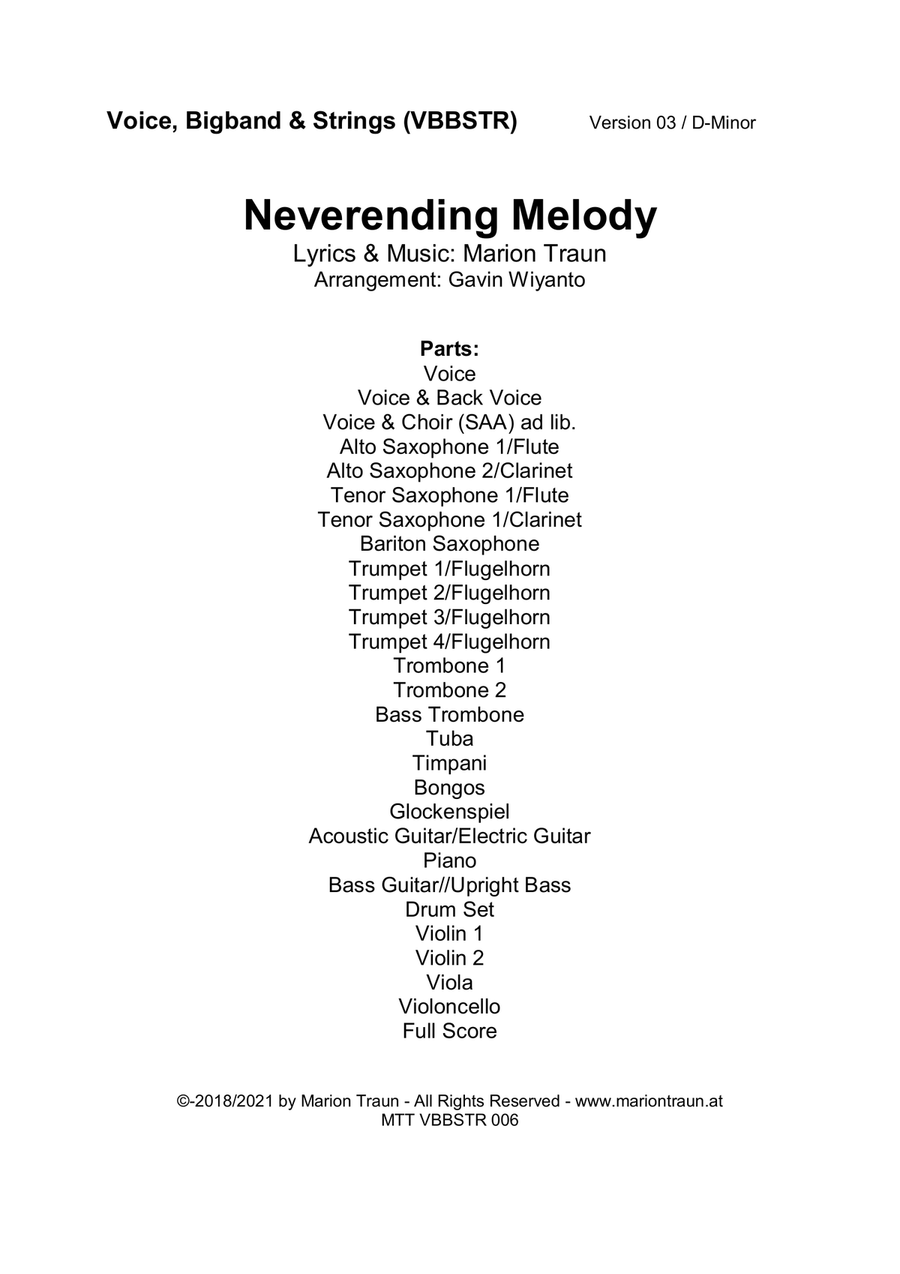 Voice, Bigband & Strings (VBBSTR) Version 03 / D-Minor

Neverending Melody
Lyrics & Music: Marion Traun
Arrangement: Gavin Wiyanto

Parts:
Voice
Voice & Back Voice
Voice & Choir (SAA) ad lib.
Alto Saxophone 1/Flute
Alto Saxophone 2/Clarinet
Tenor Saxophone 1/Flute
Tenor Saxophone 1/Clarinet
Bariton Saxophone
Trumpet 1/Flugelhorn
Trumpet 2/Flugelhorn
Trumpet 3/Flugelhorn
Trumpet 4/Flugelhorn
Trombone 1
Trombone 2
Bass Trombone
Tuba
Timpani
Bongos
Glockenspiel
Acoustic Guitar/Electric Guitar
Piano
Bass Guitar//Upright Bass
Drum Set
Violin 1
Violin 2
Viola
Violoncello
Full Score

©-2018/2021 by Marion Traun - All Rights Reserved - www.mariontraun.at
MTT VBBSTR 006